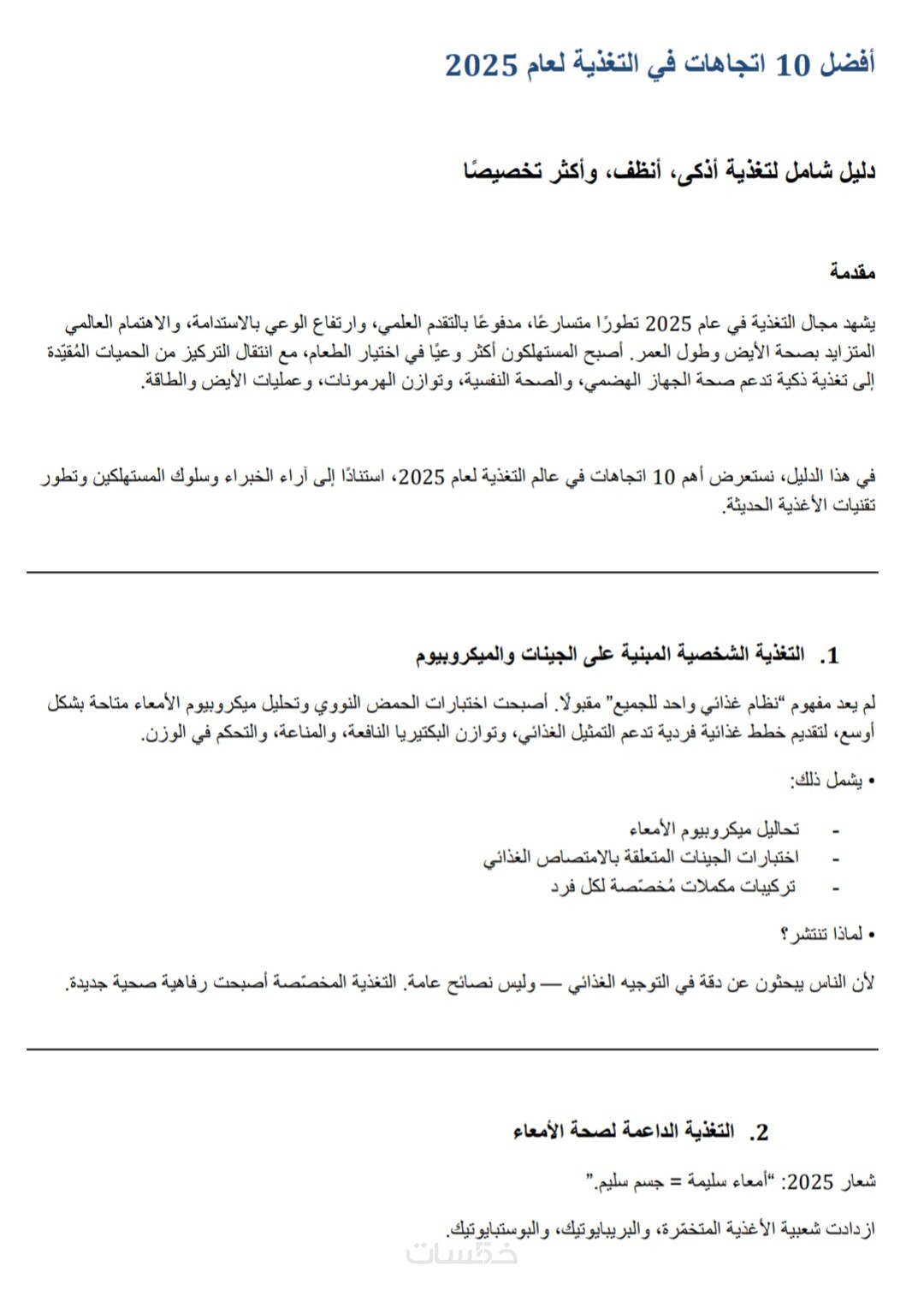 أفضل 10 اتجاهات في التغذية لعام 2025

دليل شامل لتغذية أذكى، أنظف، وأكثر تخصيصًا

مقدمة

يشهد مجال التغذية في عام 2025 تطورًا متسارعًا، مدفوعًا بالتقدم العلمي، وارتفاع الوعي بالاستدامة، والاهتمام العالمي المتزايد بصحة الأيض وطول العمر. أصبح المستهلكون أكثر وعيًا في اختيار الطعام، مع انتقال التركيز من الحميات المُقيّدة إلى تغذية ذكية تدعم صحة الجهاز الهضمي، والصحة النفسية، وتوازن الهرمونات، وعمليات الأيض والطاقة.

في هذا الدليل، نستعرض أهم 10 اتجاهات في عالم التغذية لعام 2025، استنادًا إلى آراء الخبراء وسلوك المستهلكين وتطور تقنيات الأغذية الحديثة.

1. التغذية الشخصية المبنية على الجينات والميكروبيوم

لم يعد مفهوم "نظام غذائي واحد للجميع" مقبولًا. أصبحت اختبارات الحمض النووي وتحليل ميكروبيوم الأمعاء متاحة بشكل أوسع، لتقديم خطط غذائية فردية تدعم التمثيل الغذائي، وتوازن البكتيريا النافعة، والمناعة، والتحكم في الوزن.

• يشمل ذلك:

- تحاليل ميكروبيوم الأمعاء
- اختبارات الجينات المتعلقة بالامتصاص الغذائي
- تركيبات مكملات مُخصّصة لكل فرد

• لماذا تنتشر؟

لأن الناس يبحثون عن دقة في التوجيه الغذائي — وليس نصائح عامة. التغذية المخصّصة أصبحت رفاهية صحية جديدة.

2. التغذية الداعمة لصحة الأمعاء

شعار 2025: "أمعاء سليمة = جسم سليم."

ازدادت شعبية الأغذية المتخمّرة، والبريبايوتيك، والبوستبايوتيك.

خمسات